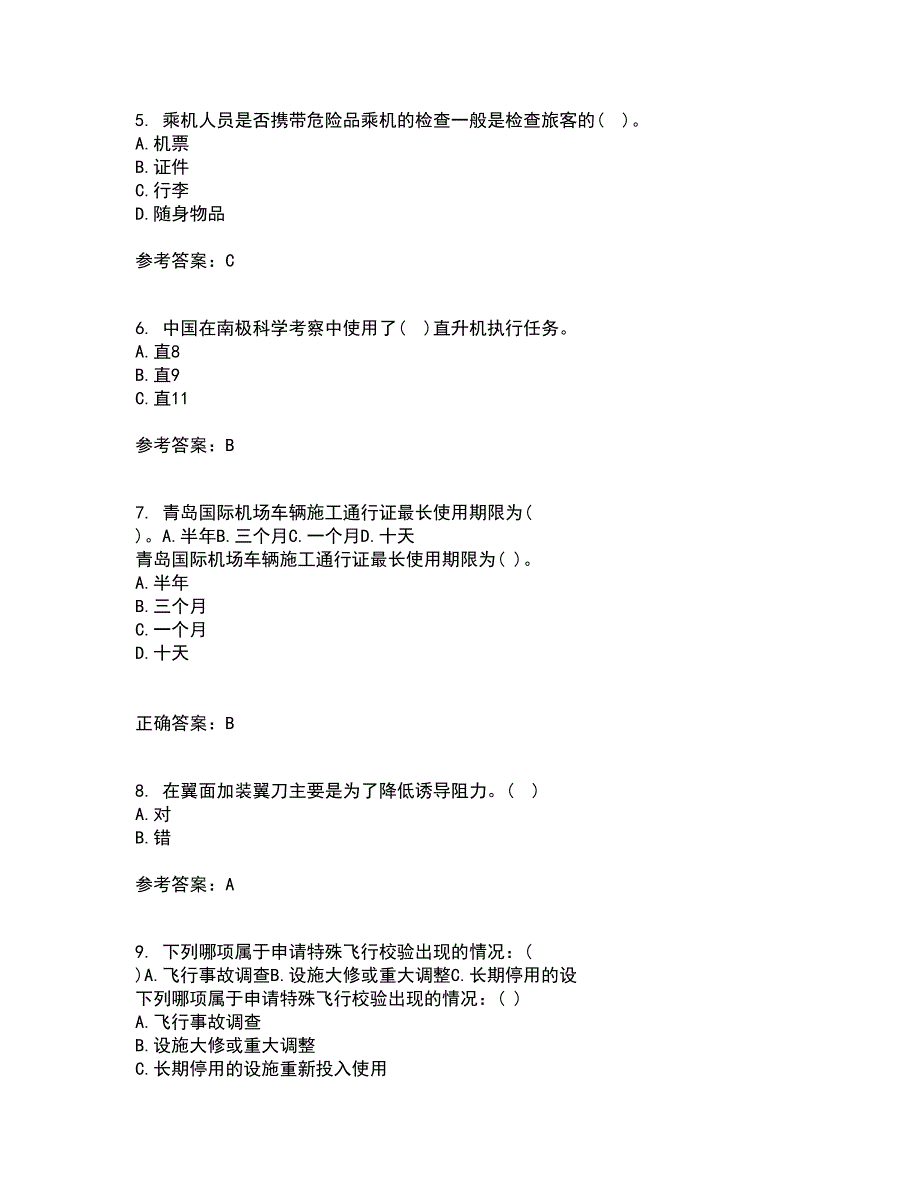 5. 乘机人员是否携带危险品乘机的检查一般是检查旅客的( )。
A. 机票
B. 证件
C. 行李
D. 随身物品

参考答案：C

6. 中国在南极科学考察中使用了( )直升机执行任务。
A. 直8
B. 直9
C. 直11

参考答案：B

7. 青岛国际机场车辆施工通行证最长使用期限为( )。A. 半年B. 三个月C. 一个月D. 十天
青岛国际机场车辆施工通行证最长使用期限为( )。
A. 半年
B. 三个月
C. 一个月
D. 十天

正确答案：B

8. 在翼面加装翼刀主要是为了降低诱导阻力。( )
A. 对
B. 错

参考答案：A

9. 下列哪项属于申请特殊飞行校验出现的情况：( )A. 飞行事故调查B. 设施大修或重大调整C. 长期停用的设
下列哪项属于申请特殊飞行校验出现的情况：( )
A. 飞行事故调查
B. 设施大修或重大调整
C. 长期停用的设施重新投入使用